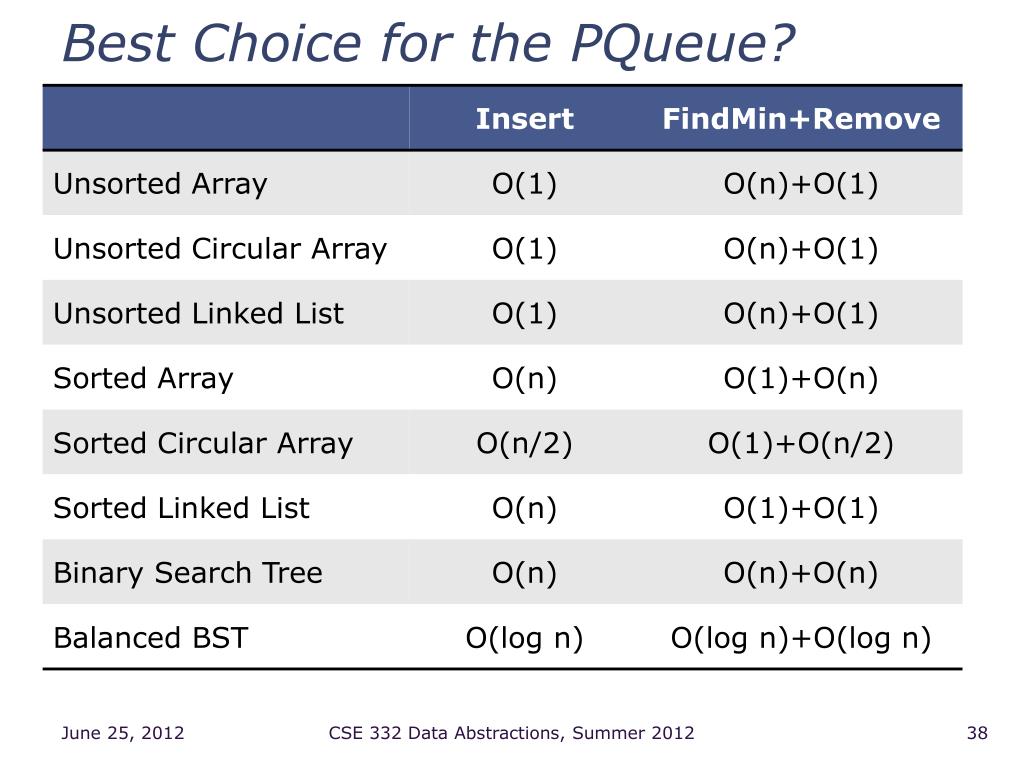 Best Choice for the PQueue?

| | Insert | FindMin+Remove |
|---|---|---|
| Unsorted Array | O(1) | O(n)+O(1) |
| Unsorted Circular Array | O(1) | O(n)+O(1) |
| Unsorted Linked List | O(1) | O(n)+O(1) |
| Sorted Array | O(n) | O(1)+O(n) |
| Sorted Circular Array | O(n/2) | O(1)+O(n/2) |
| Sorted Linked List | O(n) | O(1)+O(1) |
| Binary Search Tree | O(n) | O(n)+O(n) |
| Balanced BST | O(log n) | O(log n)+O(log n) |

June 25, 2012 CSE 332 Data Abstractions, Summer 2012 38